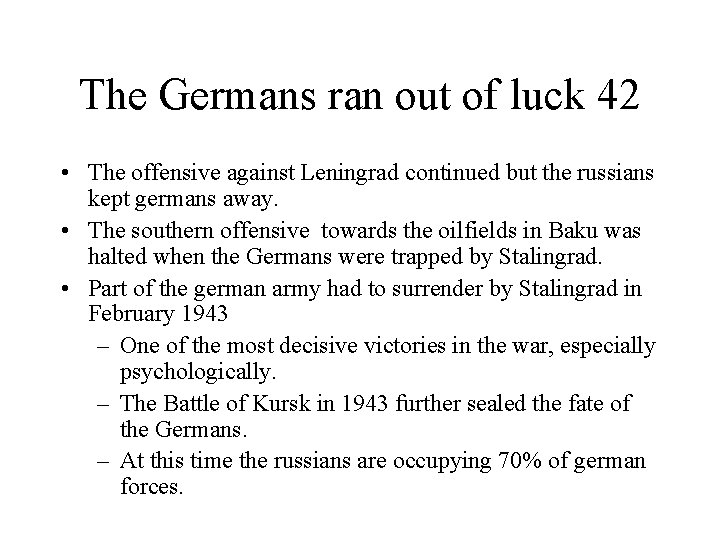 The Germans ran out of luck 42

• The offensive against Leningrad continued but the russians kept germans away.
• The southern offensive towards the oilfields in Baku was halted when the Germans were trapped by Stalingrad.
• Part of the german army had to surrender by Stalingrad in February 1943
  – One of the most decisive victories in the war, especially psychologically.
  – The Battle of Kursk in 1943 further sealed the fate of the Germans.
  – At this time the russians are occupying 70% of german forces.